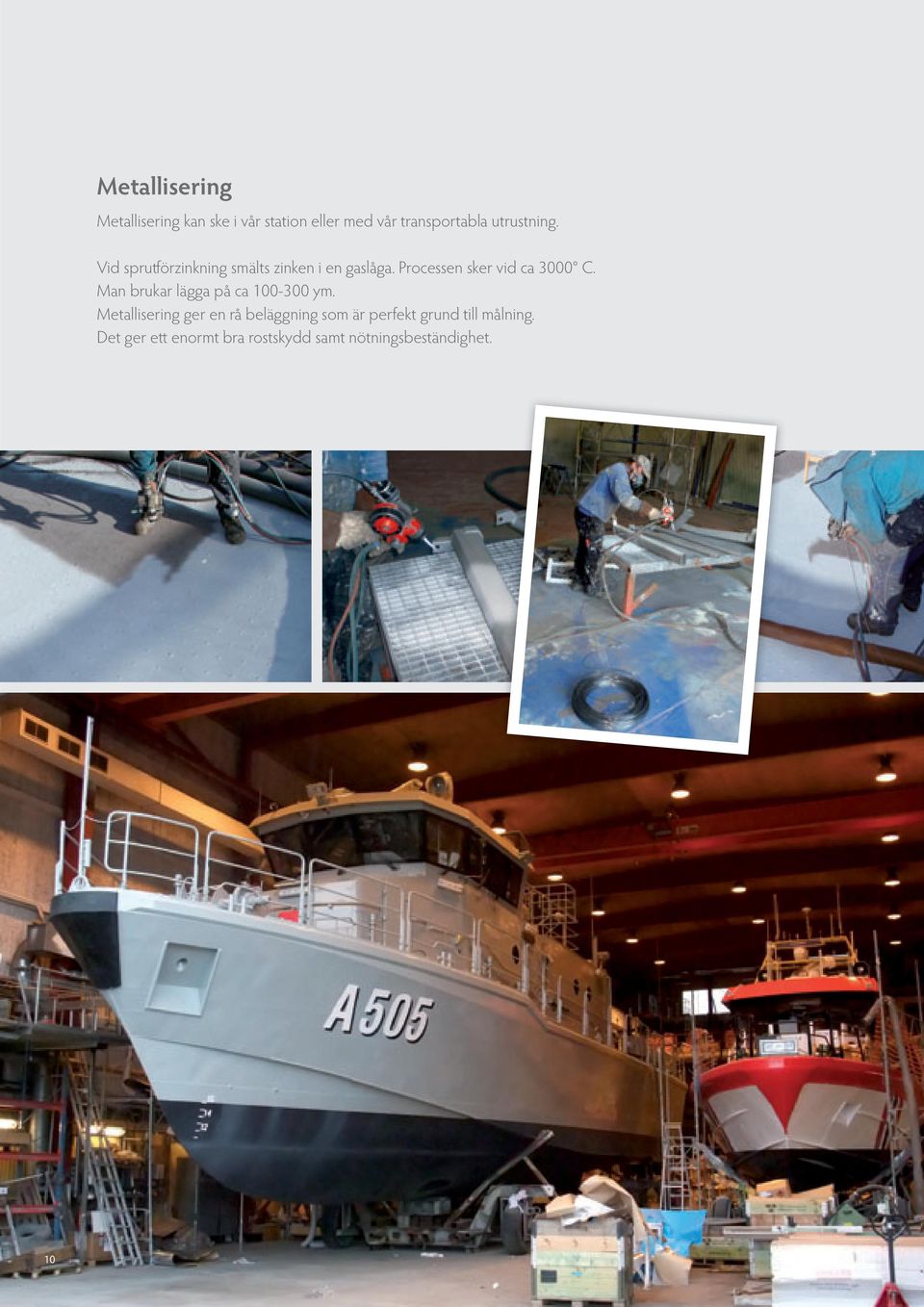 Metallisering

Metallisering kan ske i vår station eller med vår transportabla utrustning.

Vid sprutförzinkning smälts zinken i en gaslåga. Processen sker vid ca 3000° C. Man brukar lägga på ca 100-300 ym. Metallisering ger en rå beläggning som är perfekt grund till målning. Det ger ett enormt bra rostskydd samt nötningsbeständighet.

A 505

10